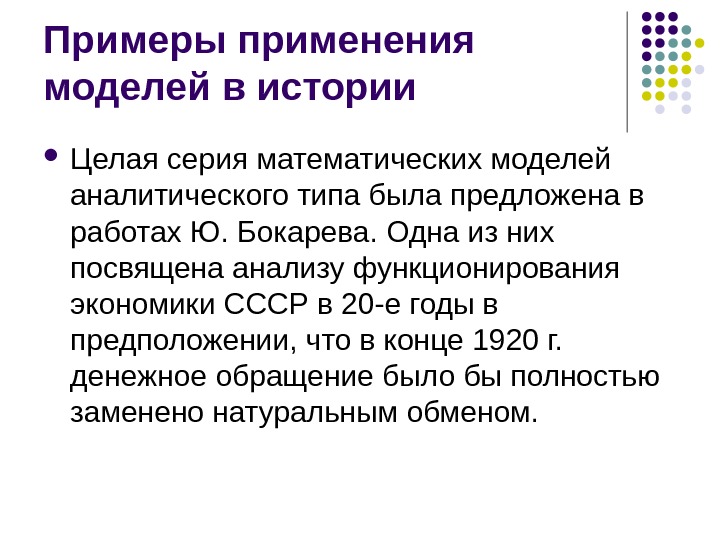 Примеры применения моделей в истории

• Целая серия математических моделей аналитического типа была предложена в работах Ю. Бокарева. Одна из них посвящена анализу функционирования экономики СССР в 20-е годы в предположении, что в конце 1920 г. денежное обращение было бы полностью заменено натуральным обменом.